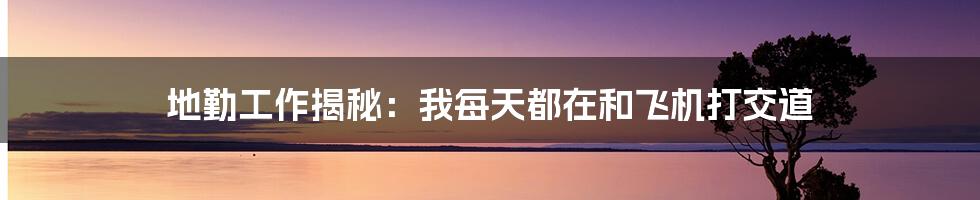 地勤工作揭秘：我每天都在和飞机打交道